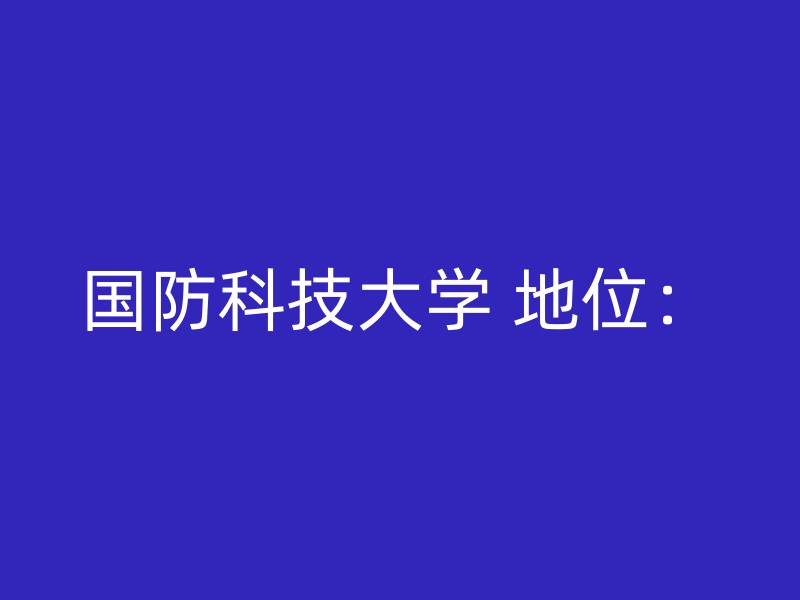 国防科技大学 地位：